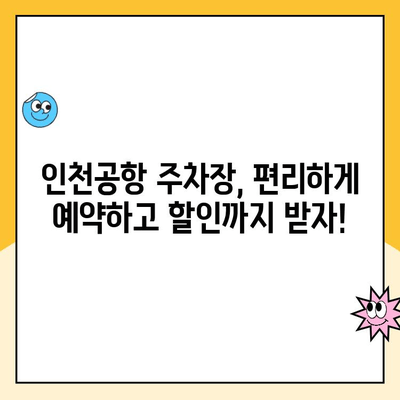 인천공항 주차장, 편리하게 예약하고 할인까지 받자!